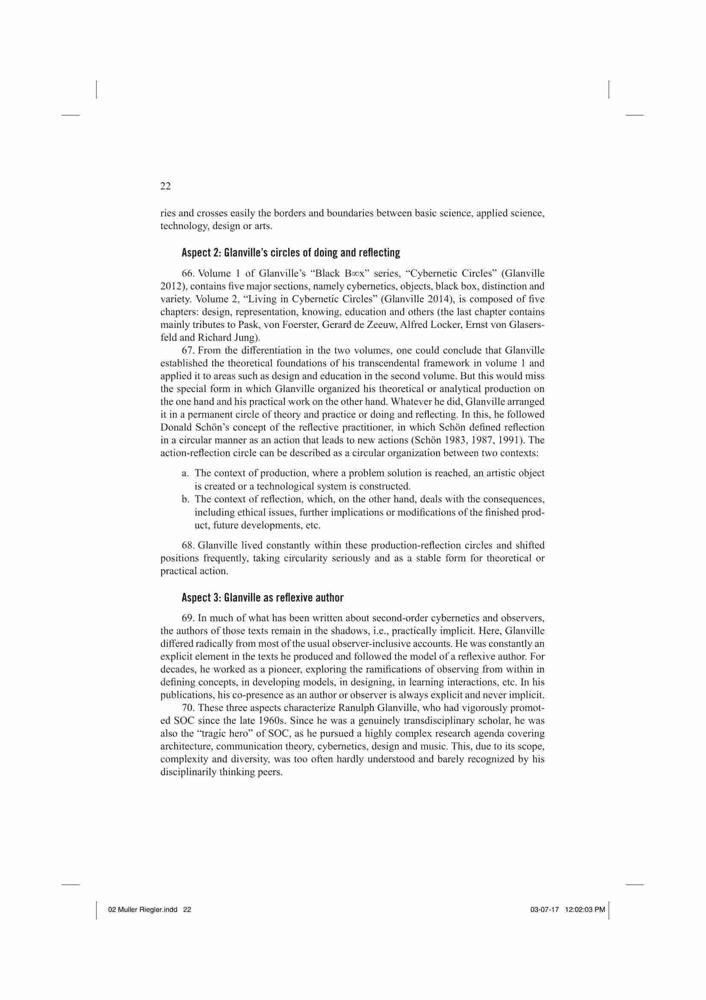 22

ries and crosses easily the borders and boundaries between basic science, applied science, technology, design or arts.

Aspect 2: Glanville's circles of doing and reflecting

66. Volume 1 of Glanville's "Black B∞x" series, "Cybernetic Circles" (Glanville 2012), contains five major sections, namely cybernetics, objects, black box, distinction and variety. Volume 2, "Living in Cybernetic Circles" (Glanville 2014), is composed of five chapters: design, representation, knowing, education and others (the last chapter contains mainly tributes to Pask, von Foerster, Gerard de Zeeuw, Alfred Locker, Ernst von Glasersfeld and Richard Jung).

67. From the differentiation in the two volumes, one could conclude that Glanville established the theoretical foundations of his transcendental framework in volume 1 and applied it to areas such as design and education in the second volume. But this would miss the special form in which Glanville organized his theoretical or analytical production on the one hand and his practical work on the other hand. Whatever he did, Glanville arranged it in a permanent circle of theory and practice or doing and reflecting. In this, he followed Donald Schön's concept of the reflective practitioner, in which Schön defined reflection in a circular manner as an action that leads to new actions (Schön 1983, 1987, 1991). The action-reflection circle can be described as a circular organization between two contexts:

a. The context of production, where a problem solution is reached, an artistic object is created or a technological system is constructed.
b. The context of reflection, which, on the other hand, deals with the consequences, including ethical issues, further implications or modifications of the finished product, future developments, etc.

68. Glanville lived constantly within these production-reflection circles and shifted positions frequently, taking circularity seriously and as a stable form for theoretical or practical action.

Aspect 3: Glanville as reflexive author

69. In much of what has been written about second-order cybernetics and observers, the authors of those texts remain in the shadows, i.e., practically implicit. Here, Glanville differed radically from most of the usual observer-inclusive accounts. He was constantly an explicit element in the texts he produced and followed the model of a reflexive author. For decades, he worked as a pioneer, exploring the ramifications of observing from within in defining concepts, in developing models, in designing, in learning interactions, etc. In his publications, his co-presence as an author or observer is always explicit and never implicit.

70. These three aspects characterize Ranulph Glanville, who had vigorously promoted SOC since the late 1960s. Since he was a genuinely transdisciplinary scholar, he was also the "tragic hero" of SOC, as he pursued a highly complex research agenda covering architecture, communication theory, cybernetics, design and music. This, due to its scope, complexity and diversity, was too often hardly understood and barely recognized by his disciplinarily thinking peers.

02 Muller Riegler.indd 22 03-07-17 12:02:03 PM